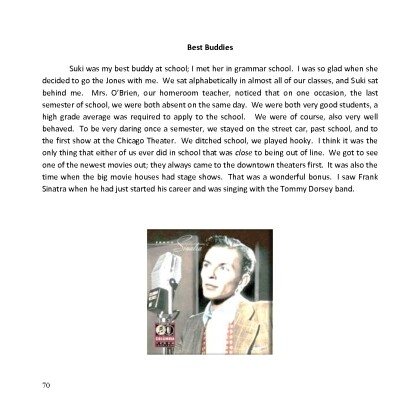 Best Buddies

Suki was my best buddy at school; I met her in grammar school. I was so glad when she decided to go the Jones with me. We sat alphabetically in almost all of our classes, and Suki sat behind me. Mrs. O'Brien, our homeroom teacher, noticed that on one occasion, the last semester of school, we were both absent on the same day. We were both very good students, a high grade average was required to apply to the school. We were of course, also very well behaved. To be very daring once a semester, we stayed on the street car, past school, and to the first show at the Chicago Theater. We ditched school, we played hooky. I think it was the only thing that either of us ever did in school that was close to being out of line. We got to see one of the newest movies out; they always came to the downtown theaters first. It was also the time when the big movie houses had stage shows. That was a wonderful bonus. I saw Frank Sinatra when he had just started his career and was singing with the Tommy Dorsey band.

Sinatra

COLUMBIA

70